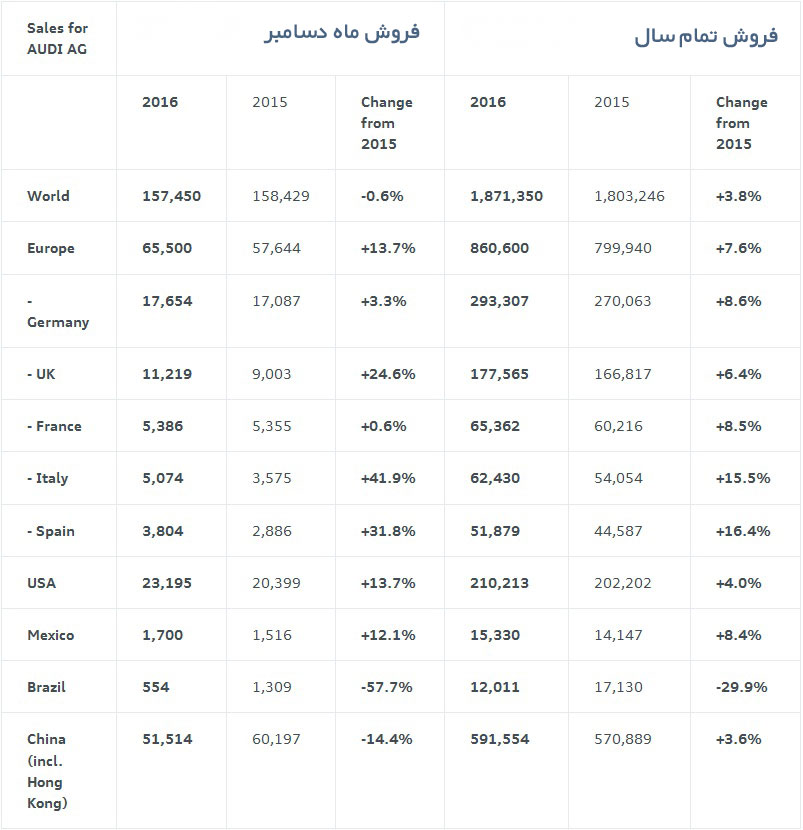 | Sales for AUDI AG | فروش ماه دسامبر | | | فروش تمام سال | | |
|---|---|---|---|---|---|---|
| | 2016 | 2015 | Change from 2015 | 2016 | 2015 | Change from 2015 |
| World | 157,450 | 158,429 | -0.6% | 1,871,350 | 1,803,246 | +3.8% |
| Europe | 65,500 | 57,644 | +13.7% | 860,600 | 799,940 | +7.6% |
| - Germany | 17,654 | 17,087 | +3.3% | 293,307 | 270,063 | +8.6% |
| - UK | 11,219 | 9,003 | +24.6% | 177,565 | 166,817 | +6.4% |
| - France | 5,386 | 5,355 | +0.6% | 65,362 | 60,216 | +8.5% |
| - Italy | 5,074 | 3,575 | +41.9% | 62,430 | 54,054 | +15.5% |
| - Spain | 3,804 | 2,886 | +31.8% | 51,879 | 44,587 | +16.4% |
| USA | 23,195 | 20,399 | +13.7% | 210,213 | 202,202 | +4.0% |
| Mexico | 1,700 | 1,516 | +12.1% | 15,330 | 14,147 | +8.4% |
| Brazil | 554 | 1,309 | -57.7% | 12,011 | 17,130 | -29.9% |
| China (incl. Hong Kong) | 51,514 | 60,197 | -14.4% | 591,554 | 570,889 | +3.6% |